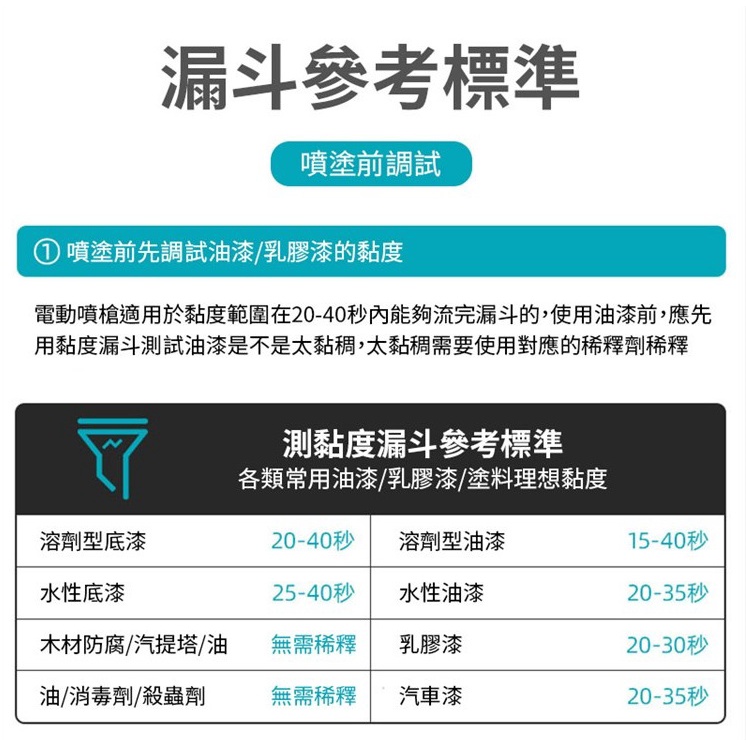 漏斗參考標準

噴塗前調試

① 噴塗前先調試油漆/乳膠漆的黏度

電動噴槍適用於黏度範圍在20-40秒內能夠流完漏斗的，使用油漆前，應先用黏度漏斗測試油漆是不是太黏稠，太黏稠需要使用對應的稀釋劑稀釋

測黏度漏斗參考標準
各類常用油漆/乳膠漆/塗料理想黏度

| 溶劑型底漆 | 20-40秒 | 溶劑型油漆 | 15-40秒 |
|---|---|---|---|
| 水性底漆 | 25-40秒 | 水性油漆 | 20-35秒 |
| 木材防腐/汽提塔/油 | 無需稀釋 | 乳膠漆 | 20-30秒 |
| 油/消毒劑/殺蟲劑 | 無需稀釋 | 汽車漆 | 20-35秒 |